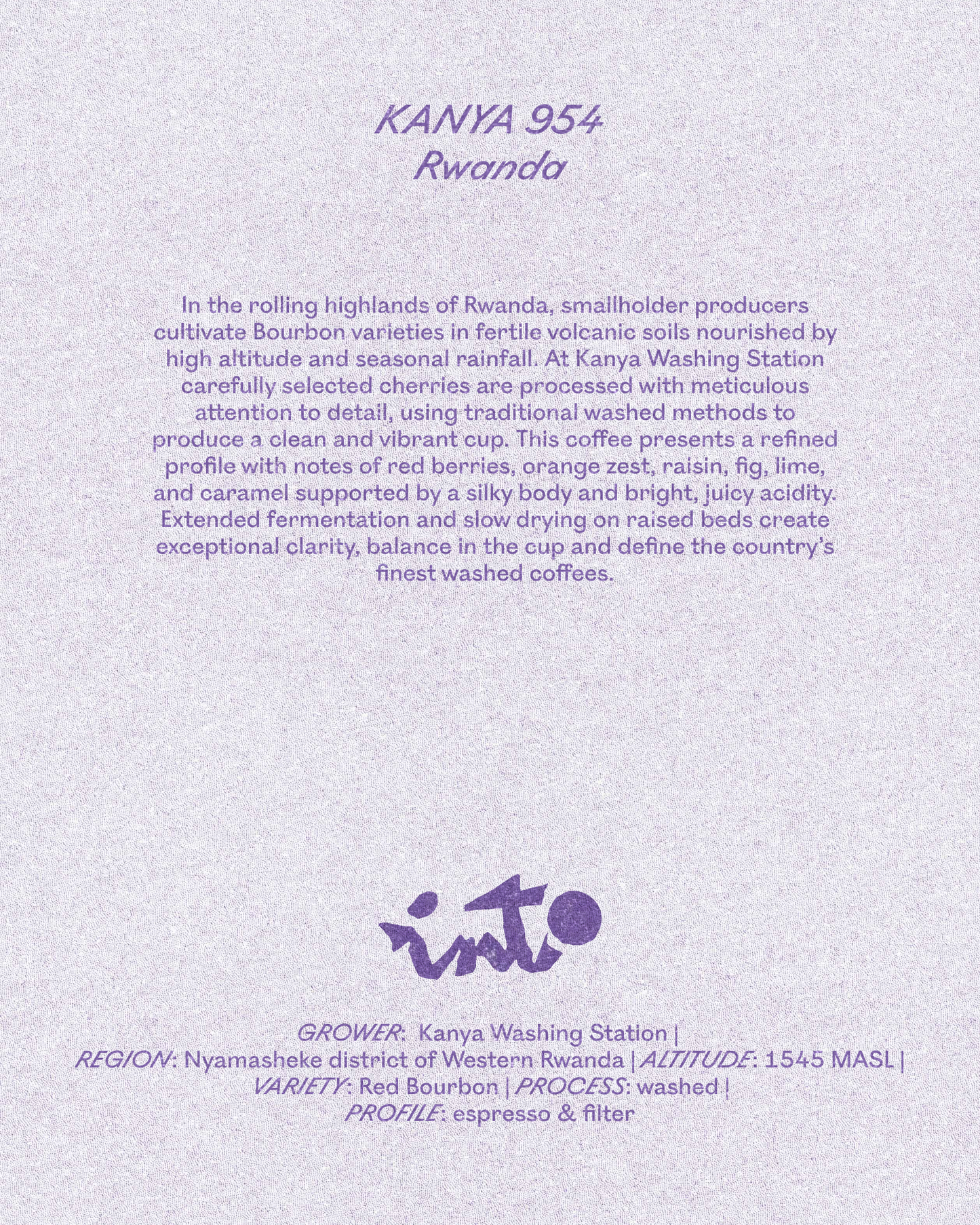 KANYA 954
Rwanda

In the rolling highlands of Rwanda, smallholder producers cultivate Bourbon varieties in fertile volcanic soils nourished by high altitude and seasonal rainfall. At Kanya Washing Station carefully selected cherries are processed with meticulous attention to detail, using traditional washed methods to produce a clean and vibrant cup. This coffee presents a refined profile with notes of red berries, orange zest, raisin, fig, lime, and caramel supported by a silky body and bright, juicy acidity. Extended fermentation and slow drying on raised beds create exceptional clarity, balance in the cup and define the country's finest washed coffees.

into

GROWER: Kanya Washing Station | REGION: Nyamasheke district of Western Rwanda | ALTITUDE: 1545 MASL | VARIETY: Red Bourbon | PROCESS: washed | PROFILE: espresso & filter